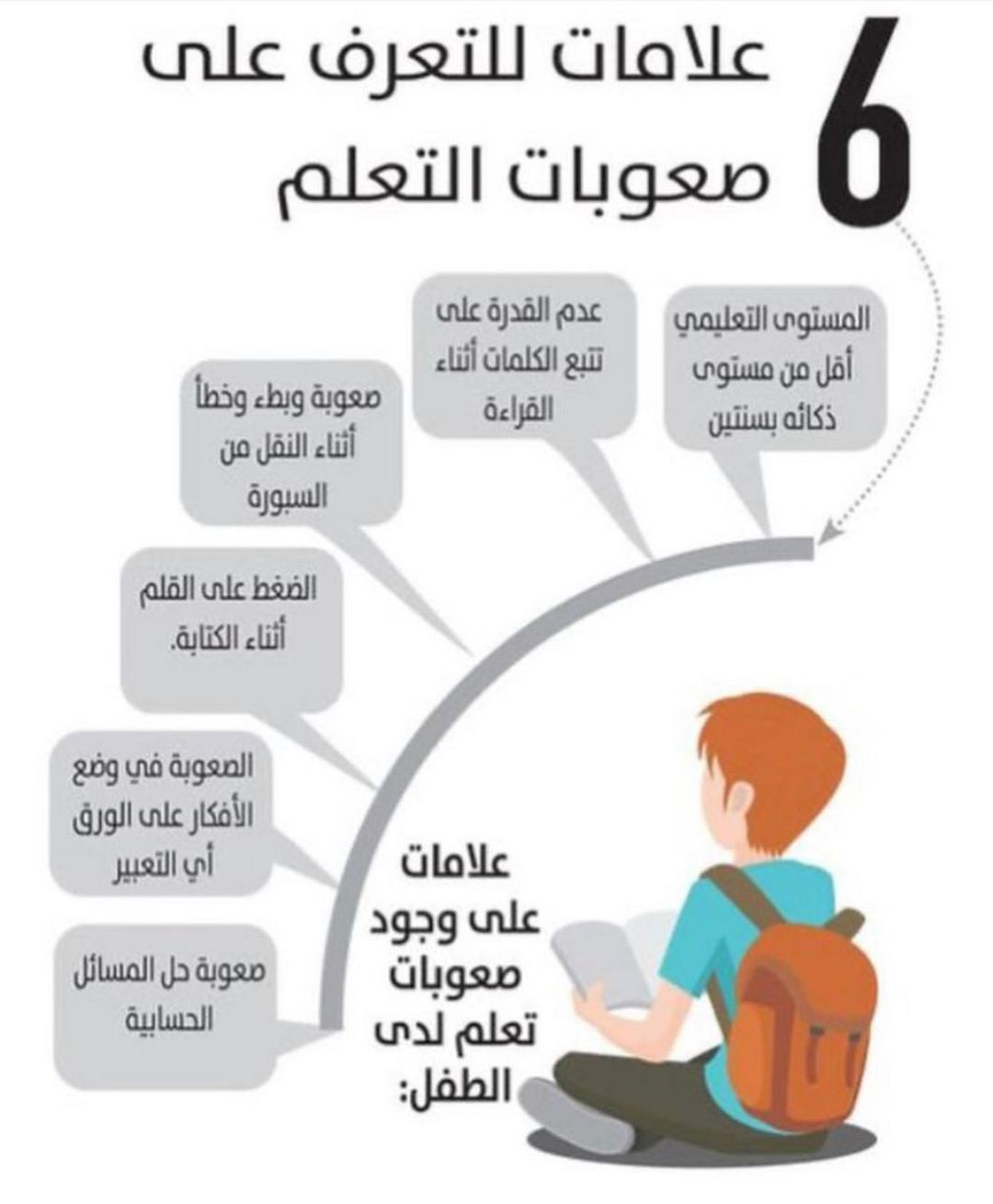 6 علامات للتعرف على صعوبات التعلم

المستوى التعليمي أقل من مستوى ذكائه بسنتين

عدم القدرة على تتبع الكلمات أثناء القراءة

صعوبة وبطء وخطأ أثناء النقل من السبورة

الضغط على القلم أثناء الكتابة.

الصعوبة في وضع الأفكار على الورق أي التعبير

صعوبة حل المسائل الحسابية

علامات على وجود صعوبات تعلم لدى الطفل: